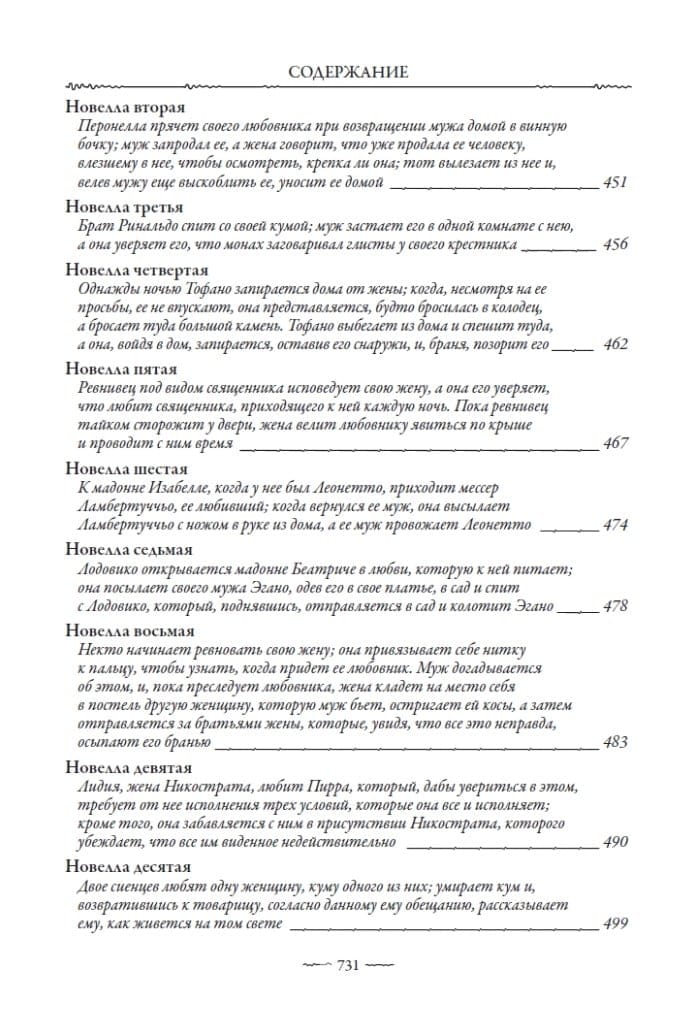 СОДЕРЖАНИЕ

Новелла вторая
Перонелла прячет своего любовника при возвращении мужа домой в винную бочку; муж запродал ее, а жена говорит, что уже продала ее человеку, влезшему в нее, чтобы осмотреть, крепка ли она; тот вылезает из нее и, велев мужу еще выскоблить ее, уносит ее домой 451

Новелла третья
Брат Ринальдо спит со своей кумой; муж застает его в одной комнате с нею, а она уверяет его, что монах заговаривал глисты у своего крестника 456

Новелла четвертая
Однажды ночью Тофано запирается дома от жены; когда, несмотря на ее просьбы, ее не впускают, она представляется, будто бросилась в колодец, а бросает туда большой камень. Тофано выбегает из дома и спешит туда, а она, войдя в дом, запирается, оставив его снаружи, и, браня, позорит его 462

Новелла пятая
Ревнивец под видом священника исповедует свою жену, а она его уверяет, что любит священника, приходящего к ней каждую ночь. Пока ревнивец тайком сторожит у двери, жена велит любовнику явиться по крыше и проводит с ним время 467

Новелла шестая
К мадонне Изабелле, когда у нее был Леонетто, приходит мессер Ламбертуччьо, ее любивший; когда вернулся ее муж, она высылает Ламбертуччьо с ножом в руке из дома, а ее муж провожает Леонетто 474

Новелла седьмая
Лодовико открывается мадонне Беатриче в любви, которую к ней питает; она посылает своего мужа Эгано, одев его в свое платье, в сад и спит с Лодовико, который, поднявшись, отправляется в сад и колотит Эгано 478

Новелла восьмая
Некто начинает ревновать свою жену; она привязывает себе нитку к пальцу, чтобы узнать, когда придет ее любовник. Муж догадывается об этом, и, пока преследует любовника, жена кладет на место себя в постель другую женщину, которую муж бьет, остригает ей косы, а затем отправляется за братьями жены, которые, увидя, что все это неправда, осыпают его бранью 483

Новелла девятая
Лидия, жена Никострата, любит Пирра, который, дабы увериться в этом, требует от нее исполнения трех условий, которые она все и исполняет; кроме того, она забавляется с ним в присутствии Никострата, которого убеждает, что все им виденное недействительно 490

Новелла десятая
Двое сиенцев любят одну женщину, куму одного из них; умирает кум и, возвратившись к товарищу, согласно данному ему обещанию, рассказывает ему, как живется на том свете 499

731